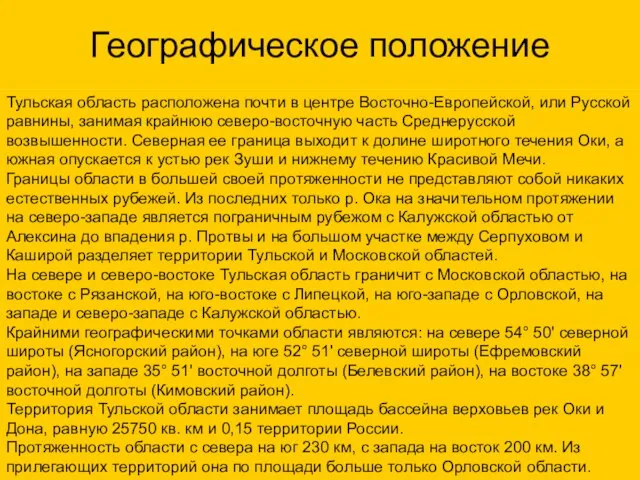 Географическое положение

Тульская область расположена почти в центре Восточно-Европейской, или Русской равнины, занимая крайнюю северо-восточную часть Среднерусской возвышенности. Северная ее граница выходит к долине широтного течения Оки, а южная опускается к устью рек Зуши и нижнему течению Красивой Мечи.
Границы области в большей своей протяженности не представляют собой никаких естественных рубежей. Из последних только р. Ока на значительном протяжении на северо-западе является пограничным рубежом с Калужской областью от Алексина до впадения р. Протвы и на большом участке между Серпуховом и Каширой разделяет территории Тульской и Московской областей.
На севере и северо-востоке Тульская область граничит с Московской областью, на востоке с Рязанской, на юго-востоке с Липецкой, на юго-западе с Орловской, на западе и северо-западе с Калужской областью.
Крайними географическими точками области являются: на севере 54° 50' северной широты (Ясногорский район), на юге 52° 51' северной широты (Ефремовский район), на западе 35° 51' восточной долготы (Белевский район), на востоке 38° 57' восточной долготы (Кимовский район).
Территория Тульской области занимает площадь бассейна верховьев рек Оки и Дона, равную 25750 кв. км и 0,15 территории России.
Протяженность области с севера на юг 230 км, с запада на восток 200 км. Из прилегающих территорий она по площади больше только Орловской области.